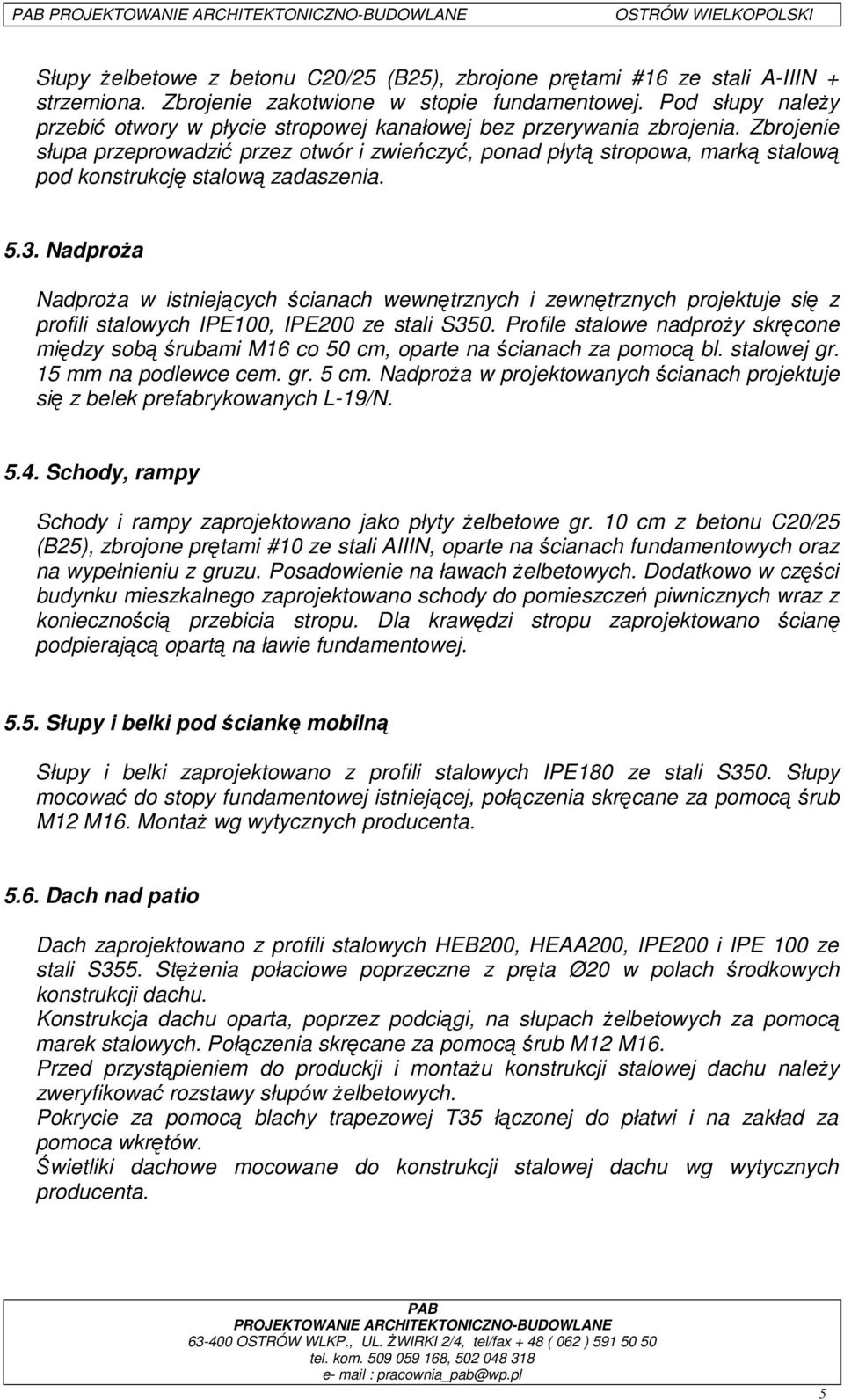 PAB PROJEKTOWANIE ARCHITEKTONICZNO-BUDOWLANE OSTRÓW WIELKOPOLSKI

Słupy żelbetowe z betonu C20/25 (B25), zbrojone prętami #16 ze stali A-IIIN + strzemiona. Zbrojenie zakotwione w stopie fundamentowej. Pod słupy należy przebić otwory w płycie stropowej kanałowej bez przerywania zbrojenia. Zbrojenie słupa przeprowadzić przez otwór i zwieńczyć, ponad płytą stropowa, marką stalową pod konstrukcję stalową zadaszenia.

5.3. Nadproża

Nadproża w istniejących ścianach wewnętrznych i zewnętrznych projektuje się z profili stalowych IPE100, IPE200 ze stali S350. Profile stalowe nadproży skręcone między sobą śrubami M16 co 50 cm, oparte na ścianach za pomocą bl. stalowej gr. 15 mm na podlewce cem. gr. 5 cm. Nadproża w projektowanych ścianach projektuje się z belek prefabrykowanych L-19/N.

5.4. Schody, rampy

Schody i rampy zaprojektowano jako płyty żelbetowe gr. 10 cm z betonu C20/25 (B25), zbrojone prętami #10 ze stali AIIIN, oparte na ścianach fundamentowych oraz na wypełnieniu z gruzu. Posadowienie na ławach żelbetowych. Dodatkowo w części budynku mieszkalnego zaprojektowano schody do pomieszczeń piwnicznych wraz z koniecznością przebicia stropu. Dla krawędzi stropu zaprojektowano ścianę podpierającą opartą na ławie fundamentowej.

5.5. Słupy i belki pod ściankę mobilną

Słupy i belki zaprojektowano z profili stalowych IPE180 ze stali S350. Słupy mocować do stopy fundamentowej istniejącej, połączenia skręcane za pomocą śrub M12 M16. Montaż wg wytycznych producenta.

5.6. Dach nad patio

Dach zaprojektowano z profili stalowych HEB200, HEAA200, IPE200 i IPE 100 ze stali S355. Stężenia połaciowe poprzeczne z pręta Ø20 w polach środkowych konstrukcji dachu.
Konstrukcja dachu oparta, poprzez podciągi, na słupach żelbetowych za pomocą marek stalowych. Połączenia skręcane za pomocą śrub M12 M16.
Przed przystąpieniem do produkcji i montażu konstrukcji stalowej dachu należy zweryfikować rozstawy słupów żelbetowych.
Pokrycie za pomocą blachy trapezowej T35 łączonej do płatwi i na zakład za pomoca wkrętów.
Świetliki dachowe mocowane do konstrukcji stalowej dachu wg wytycznych producenta.

PAB
PROJEKTOWANIE ARCHITEKTONICZNO-BUDOWLANE
63-400 OSTRÓW WLKP., UL. ŻWIRKI 2/4, tel/fax + 48 ( 062 ) 591 50 50
tel. kom. 509 059 168, 502 048 318
e- mail : pracownia_pab@wp.pl
5